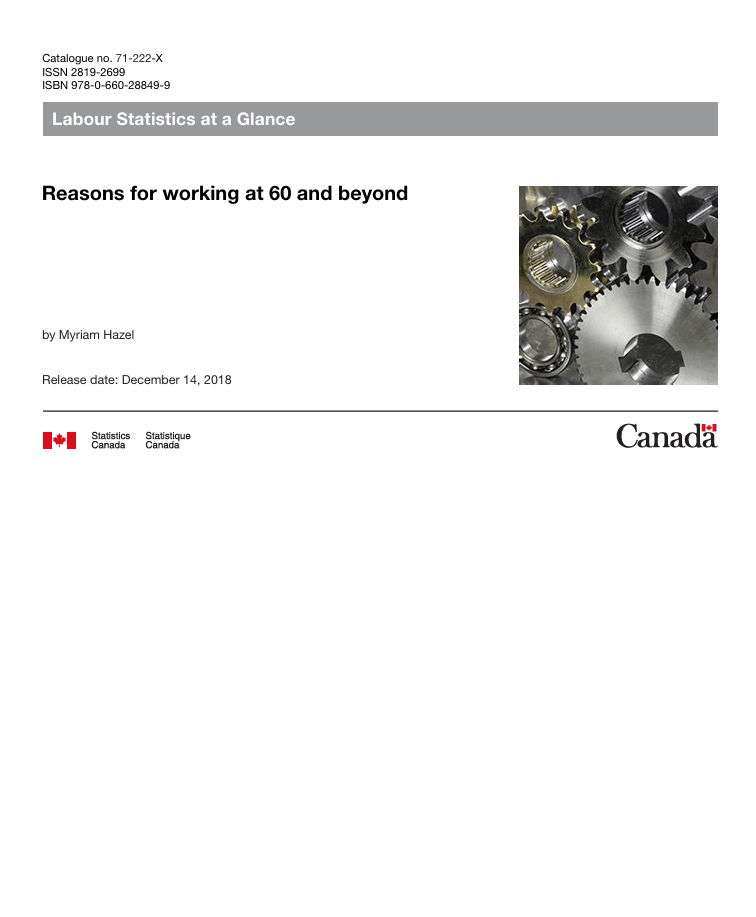 Catalogue no. 71-222-X
ISSN 2819-2699
ISBN 978-0-660-28849-9

Labour Statistics at a Glance

Reasons for working at 60 and beyond

by Myriam Hazel

Release date: December 14, 2018

Statistics Canada Statistique Canada

Canada